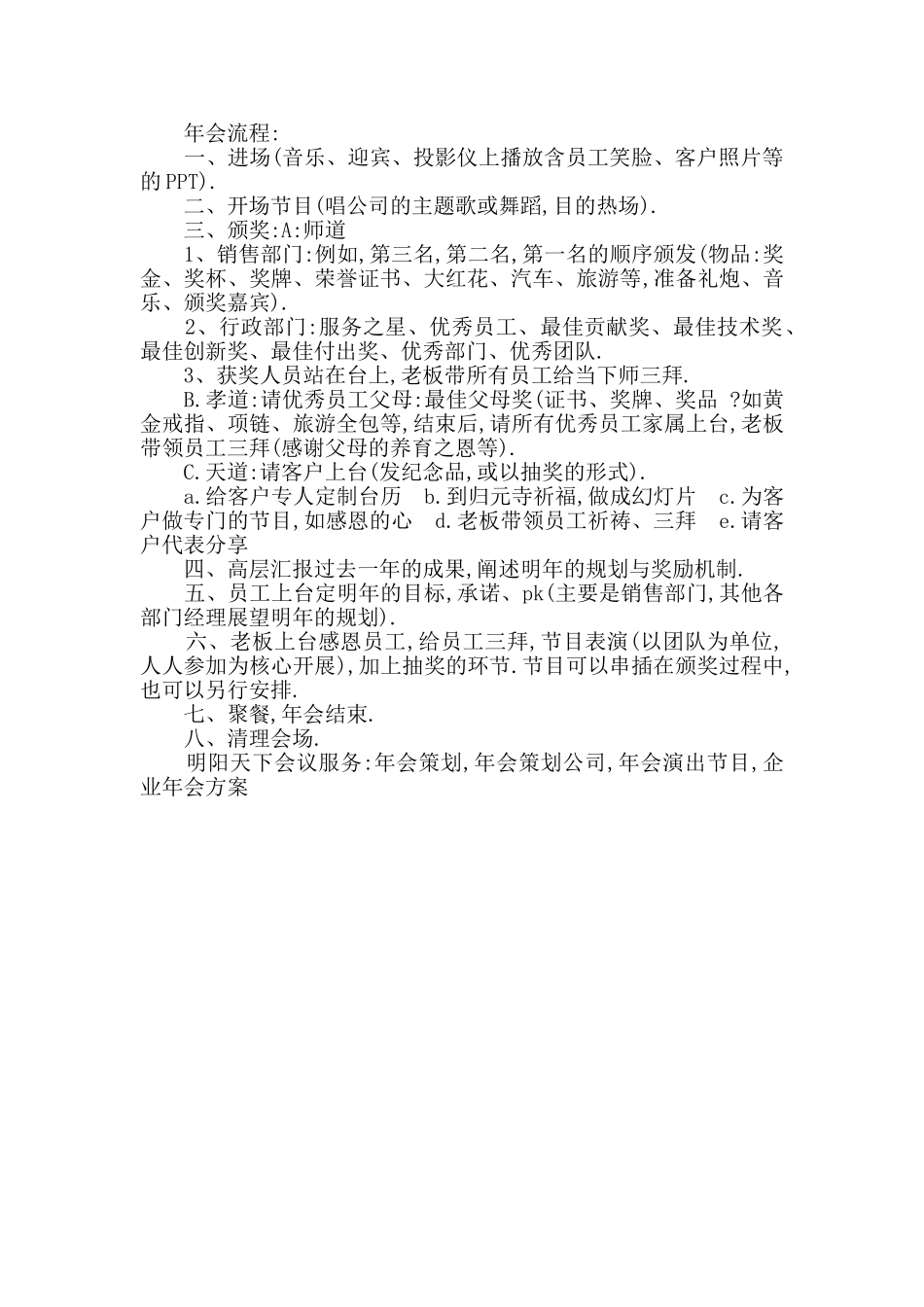 年会流程:

一、进场(音乐、迎宾、投影仪上播放含员工笑脸、客户照片等的PPT).

二、开场节目(唱公司的主题歌或舞蹈,目的热场).

三、颁奖:A:师道

1、销售部门:例如,第三名,第二名,第一名的顺序颁发(物品:奖金、奖杯、奖牌、荣誉证书、大红花、汽车、旅游等,准备礼炮、音乐、颁奖嘉宾).

2、行政部门:服务之星、优秀员工、最佳贡献奖、最佳技术奖、最佳创新奖、最佳付出奖、优秀部门、优秀团队.

3、获奖人员站在台上,老板带所有员工给当下师三拜.

B.孝道:请优秀员工父母:最佳父母奖(证书、奖牌、奖品 ?如黄金戒指、项链、旅游全包等,结束后,请所有优秀员工家属上台,老板带领员工三拜(感谢父母的养育之恩等).

C.天道:请客户上台(发纪念品,或以抽奖的形式).

a.给客户专人定制台历 b.到归元寺祈福,做成幻灯片 c.为客户做专门的节目,如感恩的心 d.老板带领员工祈祷、三拜 e.请客户代表分享

四、高层汇报过去一年的成果,阐述明年的规划与奖励机制.

五、员工上台定明年的目标,承诺、pk(主要是销售部门,其他各部门经理展望明年的规划).

六、老板上台感恩员工,给员工三拜,节目表演(以团队为单位,人人参加为核心开展),加上抽奖的环节.节目可以串插在颁奖过程中,也可以另行安排.

七、聚餐,年会结束.

八、清理会场.

明阳天下会议服务:年会策划,年会策划公司,年会演出节目,企业年会方案